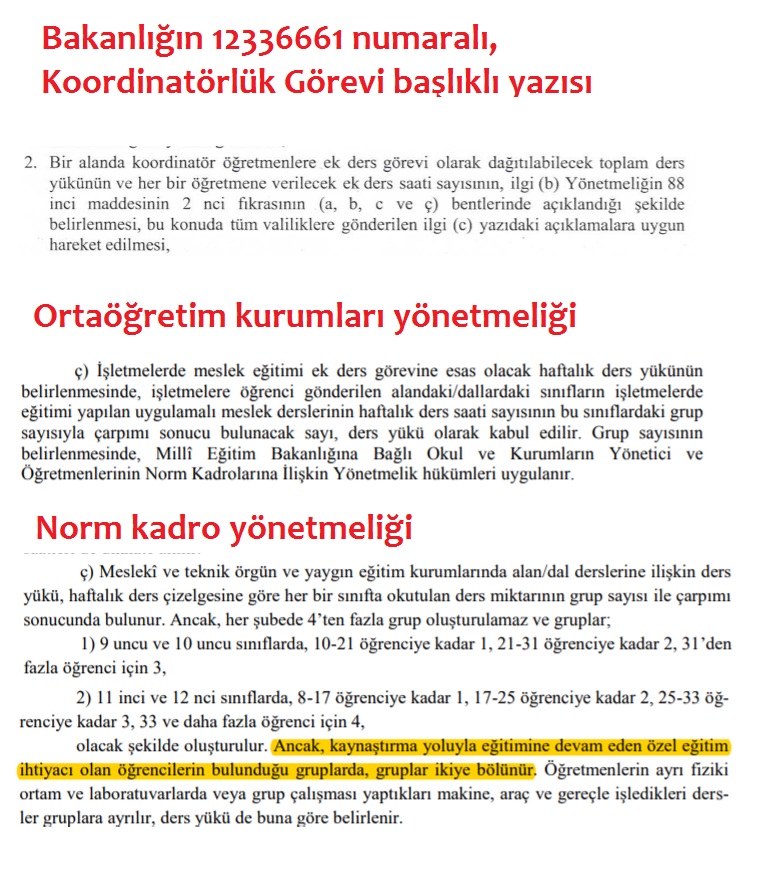 Bakanlığın 12336661 numaralı, Koordinatörlük Görevi başlıklı yazısı

2. Bir alanda koordinatör öğretmenlere ek ders görevi olarak dağıtılabilecek toplam ders yükünün ve her bir öğretmene verilecek ek ders saati sayısının, ilgi (b) Yönetmeliğin 88 inci maddesinin 2 nci fıkrasının (a, b, c ve ç) bentlerinde açıklandığı şekilde belirlenmesi, bu konuda tüm valiliklere gönderilen ilgi (c) yazıdaki açıklamalara uygun hareket edilmesi,

Ortaöğretim kurumları yönetmeliği

ç) İşletmelerde meslek eğitimi ek ders görevine esas olacak haftalık ders yükünün belirlenmesinde, işletmelere öğrenci gönderilen alandaki/dallardaki sınıfların işletmelerde eğitimi yapılan uygulamalı meslek derslerinin haftalık ders saati sayısının bu sınıflardaki grup sayısıyla çarpımı sonucu bulunacak sayı, ders yükü olarak kabul edilir. Grup sayısının belirlenmesinde, Millî Eğitim Bakanlığına Bağlı Okul ve Kurumların Yönetici ve Öğretmenlerinin Norm Kadrolarına İlişkin Yönetmelik hükümleri uygulanır.

Norm kadro yönetmeliği

ç) Meslekî ve teknik örgün ve yaygın eğitim kurumlarında alan/dal derslerine ilişkin ders yükü, haftalık ders çizelgesine göre her bir sınıfta okutulan ders miktarının grup sayısı ile çarpımı sonucunda bulunur. Ancak, her şubede 4'ten fazla grup oluşturulamaz ve gruplar;

1) 9 uncu ve 10 uncu sınıflarda, 10-21 öğrenciye kadar 1, 21-31 öğrenciye kadar 2, 31'den fazla öğrenci için 3,

2) 11 inci ve 12 nci sınıflarda, 8-17 öğrenciye kadar 1, 17-25 öğrenciye kadar 2, 25-33 öğrenciye kadar 3, 33 ve daha fazla öğrenci için 4,

olacak şekilde oluşturulur. Ancak, kaynaştırma yoluyla eğitimine devam eden özel eğitim ihtiyacı olan öğrencilerin bulunduğu gruplarda, gruplar ikiye bölünür. Öğretmenlerin ayrı fiziki ortam ve laboratuvarlarda veya grup çalışması yaptıkları makine, araç ve gereçle işledikleri dersler gruplara ayrılır, ders yükü de buna göre belirlenir.